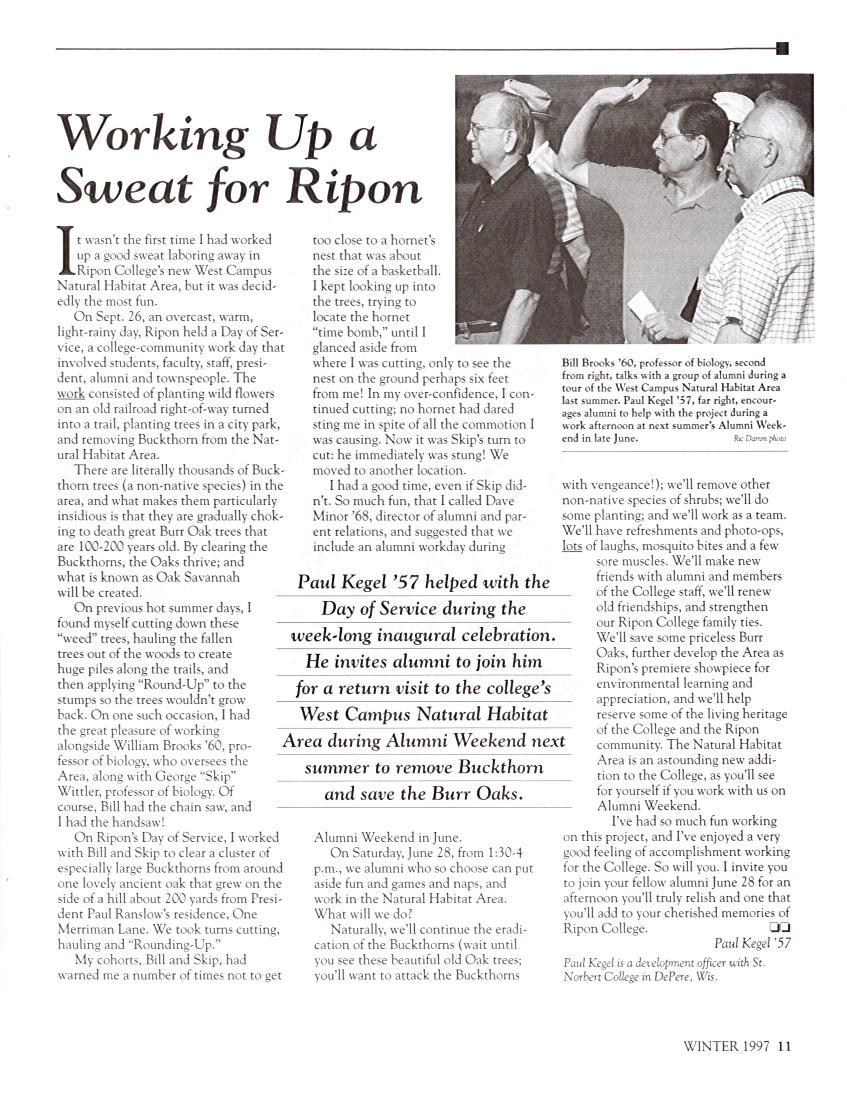 Working Up a Sweat for Ripon

It wasn't the first time I had worked up a good sweat laboring away in Ripon College's new West Campus Natural Habitat Area, but it was decidedly the most fun.

On Sept. 26, an overcast, warm, light-rainy day, Ripon held a Day of Service, a college-community work day that involved students, faculty, staff, president, alumni and townspeople. The work consisted of planting wild flowers on an old railroad right-of-way turned into a trail, planting trees in a city park, and removing Buckthorn from the Natural Habitat Area.

There are literally thousands of Buckthorn trees (a non-native species) in the area, and what makes them particularly insidious is that they are gradually choking to death great Burr Oak trees that are 100-200 years old. By clearing the Buckthorns, the Oaks thrive; and what is known as Oak Savannah will be created.

On previous hot summer days, I found myself cutting down these "weed" trees, hauling the fallen trees out of the woods to create huge piles along the trails, and then applying "Round-Up" to the stumps so the trees wouldn't grow back. On one such occasion, I had the great pleasure of working alongside William Brooks '60, professor of biology, who oversees the Area, along with George "Skip" Wittler, professor of biology. Of course, Bill had the chain saw, and I had the handsaw!

On Ripon's Day of Service, I worked with Bill and Skip to clear a cluster of especially large Buckthorns from around one lovely ancient oak that grew on the side of a hill about 200 yards from President Paul Ranslow's residence, One Merriman Lane. We took turns cutting, hauling and "Rounding-Up."

My cohorts, Bill and Skip, had warned me a number of times not to get too close to a hornet's nest that was about the size of a basketball. I kept looking up into the trees, trying to locate the hornet "time bomb," until I glanced aside from where I was cutting, only to see the nest on the ground perhaps six feet from me! In my over-confidence, I continued cutting; no hornet had dared sting me in spite of all the commotion I was causing. Now it was Skip's turn to cut: he immediately was stung! We moved to another location.

I had a good time, even if Skip didn't. So much fun, that I called Dave Minor '68, director of alumni and parent relations, and suggested that we include an alumni workday during Alumni Weekend in June.

On Saturday, June 28, from 1:30-4 p.m., we alumni who so choose can put aside fun and games and naps, and work in the Natural Habitat Area. What will we do?

Naturally, we'll continue the eradication of the Buckthorns (wait until you see these beautiful old Oak trees; you'll want to attack the Buckthorns with vengeance!); we'll remove other non-native species of shrubs; we'll do some planting; and we'll work as a team. We'll have refreshments and photo-ops, lots of laughs, mosquito bites and a few sore muscles. We'll make new friends with alumni and members of the College staff, we'll renew old friendships, and strengthen our Ripon College family ties. We'll save some priceless Burr Oaks, further develop the Area as Ripon's premiere showpiece for environmental learning and appreciation, and we'll help reserve some of the living heritage of the College and the Ripon community. The Natural Habitat Area is an astounding new addition to the College, as you'll see for yourself if you work with us on Alumni Weekend.

I've had so much fun working on this project, and I've enjoyed a very good feeling of accomplishment working for the College. So will you. I invite you to join your fellow alumni June 28 for an afternoon you'll truly relish and one that you'll add to your cherished memories of Ripon College.

Paul Kegel '57

Paul Kegel is a development officer with St. Norbert College in DePere, Wis.

Paul Kegel '57 helped with the Day of Service during the week-long inaugural celebration. He invites alumni to join him for a return visit to the college's West Campus Natural Habitat Area during Alumni Weekend next summer to remove Buckthorn and save the Burr Oaks.

Bill Brooks '60, professor of biology, second from right, talks with a group of alumni during a tour of the West Campus Natural Habitat Area last summer. Paul Kegel '57, far right, encourages alumni to help with the project during a work afternoon at next summer's Alumni Weekend in late June.
Ric Damm photo

WINTER 1997 11